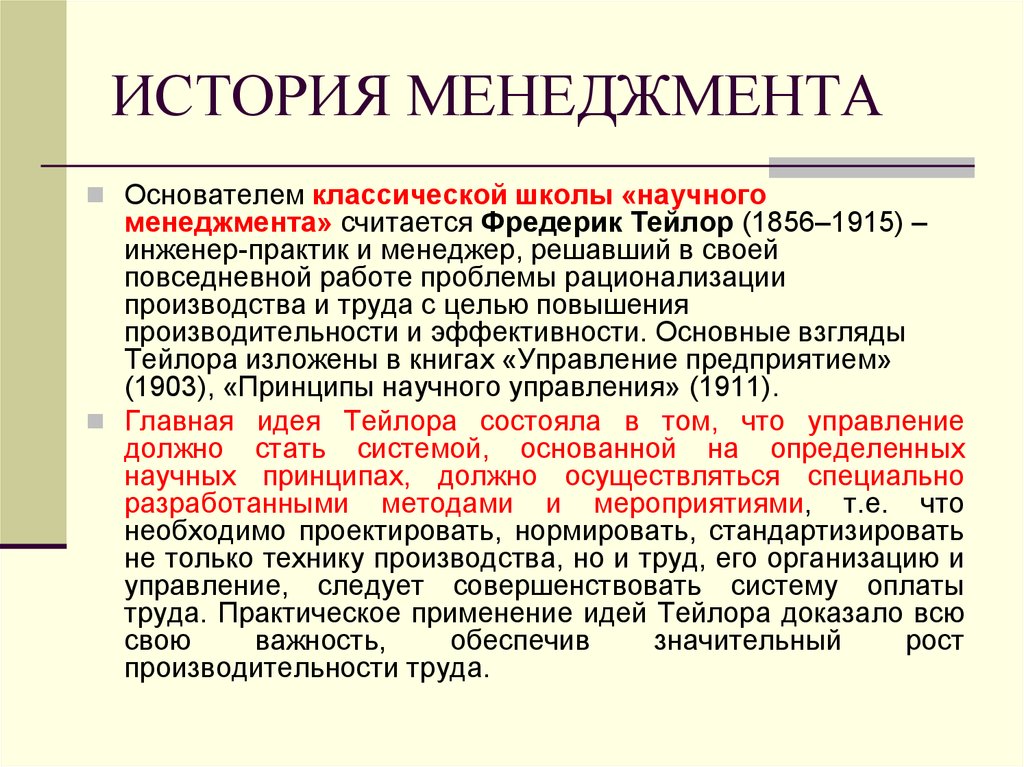 ИСТОРИЯ МЕНЕДЖМЕНТА

Основателем классической школы «научного менеджмента» считается Фредерик Тейлор (1856–1915) – инженер-практик и менеджер, решавший в своей повседневной работе проблемы рационализации производства и труда с целью повышения производительности и эффективности. Основные взгляды Тейлора изложены в книгах «Управление предприятием» (1903), «Принципы научного управления» (1911).

Главная идея Тейлора состояла в том, что управление должно стать системой, основанной на определенных научных принципах, должно осуществляться специально разработанными методами и мероприятиями, т.е. что необходимо проектировать, нормировать, стандартизировать не только технику производства, но и труд, его организацию и управление, следует совершенствовать систему оплаты труда. Практическое применение идей Тейлора доказало всю свою важность, обеспечив значительный рост производительности труда.